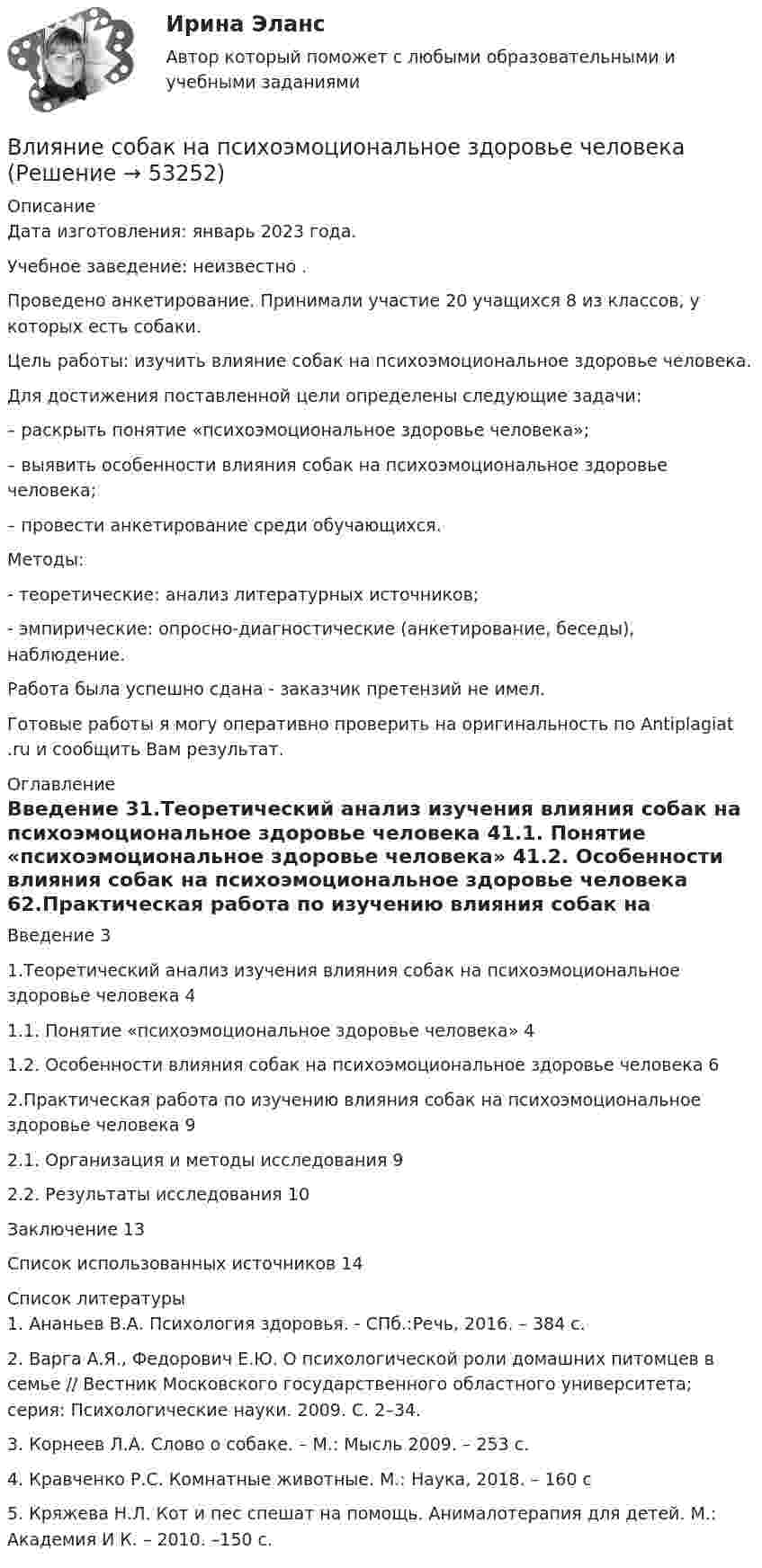 Ирина Эланс

Автор который поможет с любыми образовательными и учебными заданиями

Влияние собак на психоэмоциональное здоровье человека (Решение → 53252)

Описание

Дата изготовления: январь 2023 года.

Учебное заведение: неизвестно .

Проведено анкетирование. Принимали участие 20 учащихся 8 из классов, у которых есть собаки.

Цель работы: изучить влияние собак на психоэмоциональное здоровье человека.

Для достижения поставленной цели определены следующие задачи:

– раскрыть понятие «психоэмоциональное здоровье человека»;

– выявить особенности влияния собак на психоэмоциональное здоровье человека;

– провести анкетирование среди обучающихся.

Методы:

- теоретические: анализ литературных источников;

- эмпирические: опросно-диагностические (анкетирование, беседы), наблюдение.

Работа была успешно сдана - заказчик претензий не имел.

Готовые работы я могу оперативно проверить на оригинальность по Antiplagiat .ru и сообщить Вам результат.

Оглавление

Введение 31.Теоретический анализ изучения влияния собак на психоэмоциональное здоровье человека 41.1. Понятие «психоэмоциональное здоровье человека» 41.2. Особенности влияния собак на психоэмоциональное здоровье человека 62.Практическая работа по изучению влияния собак на

Введение 3

1.Теоретический анализ изучения влияния собак на психоэмоциональное здоровье человека 4

1.1. Понятие «психоэмоциональное здоровье человека» 4

1.2. Особенности влияния собак на психоэмоциональное здоровье человека 6

2.Практическая работа по изучению влияния собак на психоэмоциональное здоровье человека 9

2.1. Организация и методы исследования 9

2.2. Результаты исследования 10

Заключение 13

Список использованных источников 14

Список литературы

1. Ананьев В.А. Психология здоровья. - СПб.:Речь, 2016. – 384 с.

2. Варга А.Я., Федорович Е.Ю. О психологической роли домашних питомцев в семье // Вестник Московского государственного областного университета; серия: Психологические науки. 2009. С. 2–34.

3. Корнеев Л.А. Слово о собаке. – М.: Мысль 2009. – 253 с.

4. Кравченко Р.С. Комнатные животные. М.: Наука, 2018. – 160 с

5. Кряжева Н.Л. Кот и пес спешат на помощь. Анималотерапия для детей. М.: Академия И К. – 2010. –150 с.